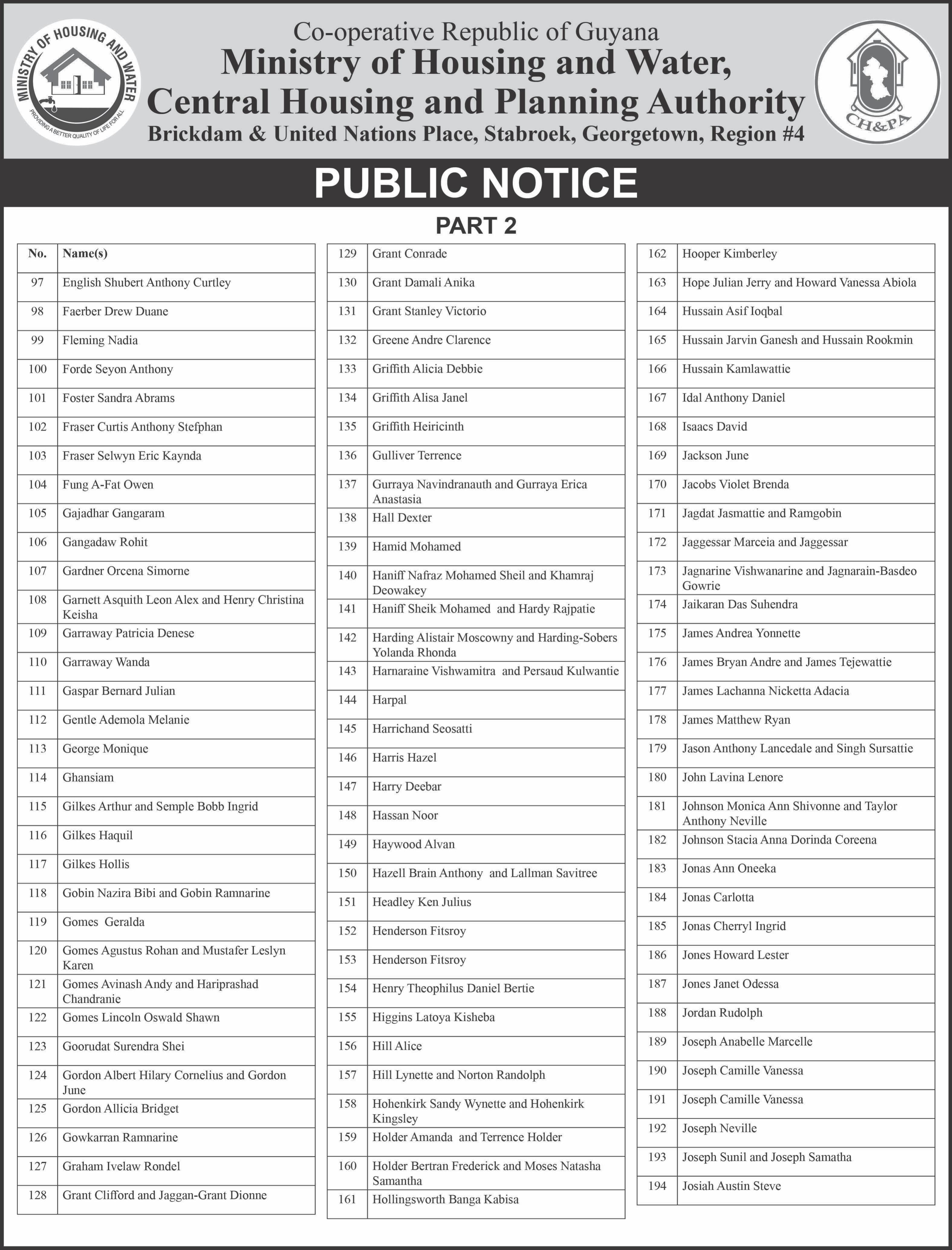 MINISTRY OF HOUSING AND WATER
PROVIDING A BETTER QUALITY OF LIFE FOR ALL

Co-operative Republic of Guyana
Ministry of Housing and Water,
Central Housing and Planning Authority
Brickdam & United Nations Place, Stabroek, Georgetown, Region #4

CH&PA

PUBLIC NOTICE

PART 2

| No. | Name(s) |
|---|---|
| 97 | English Shubert Anthony Curtley |
| 98 | Faerber Drew Duane |
| 99 | Fleming Nadia |
| 100 | Forde Seyon Anthony |
| 101 | Foster Sandra Abrams |
| 102 | Fraser Curtis Anthony Stefphan |
| 103 | Fraser Selwyn Eric Kaynda |
| 104 | Fung A-Fat Owen |
| 105 | Gajadhar Gangaram |
| 106 | Gangadaw Rohit |
| 107 | Gardner Orcena Simorne |
| 108 | Garnett Asquith Leon Alex and Henry Christina Keisha |
| 109 | Garraway Patricia Denese |
| 110 | Garraway Wanda |
| 111 | Gaspar Bernard Julian |
| 112 | Gentle Ademola Melanie |
| 113 | George Monique |
| 114 | Ghansiam |
| 115 | Gilkes Arthur and Semple Bobb Ingrid |
| 116 | Gilkes Haquil |
| 117 | Gilkes Hollis |
| 118 | Gobin Nazira Bibi and Gobin Ramnarine |
| 119 | Gomes Geralda |
| 120 | Gomes Agustus Rohan and Mustafer Leslyn Karen |
| 121 | Gomes Avinash Andy and Hariprashad Chandranie |
| 122 | Gomes Lincoln Oswald Shawn |
| 123 | Goorudat Surendra Shei |
| 124 | Gordon Albert Hilary Cornelius and Gordon June |
| 125 | Gordon Allicia Bridget |
| 126 | Gowkarran Ramnarine |
| 127 | Graham Ivelaw Rondel |
| 128 | Grant Clifford and Jaggan-Grant Dionne |

| | |
|---|---|
| 129 | Grant Conrade |
| 130 | Grant Damali Anika |
| 131 | Grant Stanley Victorio |
| 132 | Greene Andre Clarence |
| 133 | Griffith Alicia Debbie |
| 134 | Griffith Alisa Janel |
| 135 | Griffith Heiricinth |
| 136 | Gulliver Terrence |
| 137 | Gurraya Navindranauth and Gurraya Erica Anastasia |
| 138 | Hall Dexter |
| 139 | Hamid Mohamed |
| 140 | Haniff Nafraz Mohamed Sheil and Khamraj Deowakey |
| 141 | Haniff Sheik Mohamed and Hardy Rajpatie |
| 142 | Harding Alistair Moscowny and Harding-Sobers Yolanda Rhonda |
| 143 | Harnaraine Vishwamitra and Persaud Kulwantie |
| 144 | Harpal |
| 145 | Harrichand Seosatti |
| 146 | Harris Hazel |
| 147 | Harry Deebar |
| 148 | Hassan Noor |
| 149 | Haywood Alvan |
| 150 | Hazell Brain Anthony and Lallman Savitree |
| 151 | Headley Ken Julius |
| 152 | Henderson Fitsroy |
| 153 | Henderson Fitsroy |
| 154 | Henry Theophilus Daniel Bertie |
| 155 | Higgins Latoya Kisheba |
| 156 | Hill Alice |
| 157 | Hill Lynette and Norton Randolph |
| 158 | Hohenkirk Sandy Wynette and Hohenkirk Kingsley |
| 159 | Holder Amanda and Terrence Holder |
| 160 | Holder Bertran Frederick and Moses Natasha Samantha |
| 161 | Hollingsworth Banga Kabisa |

| | |
|---|---|
| 162 | Hooper Kimberley |
| 163 | Hope Julian Jerry and Howard Vanessa Abiola |
| 164 | Hussain Asif Ioqbal |
| 165 | Hussain Jarvin Ganesh and Hussain Rookmin |
| 166 | Hussain Kamlawattie |
| 167 | Idal Anthony Daniel |
| 168 | Isaacs David |
| 169 | Jackson June |
| 170 | Jacobs Violet Brenda |
| 171 | Jagdat Jasmattie and Ramgobin |
| 172 | Jaggessar Marceia and Jaggessar |
| 173 | Jagnarine Vishwanarine and Jagnarain-Basdeo Gowrie |
| 174 | Jaikaran Das Suhendra |
| 175 | James Andrea Yonnette |
| 176 | James Bryan Andre and James Tejewattie |
| 177 | James Lachanna Nicketta Adacia |
| 178 | James Matthew Ryan |
| 179 | Jason Anthony Lancedale and Singh Sursattie |
| 180 | John Lavina Lenore |
| 181 | Johnson Monica Ann Shivonne and Taylor Anthony Neville |
| 182 | Johnson Stacia Anna Dorinda Coreena |
| 183 | Jonas Ann Oneeka |
| 184 | Jonas Carlotta |
| 185 | Jonas Cherryl Ingrid |
| 186 | Jones Howard Lester |
| 187 | Jones Janet Odessa |
| 188 | Jordan Rudolph |
| 189 | Joseph Anabelle Marcelle |
| 190 | Joseph Camille Vanessa |
| 191 | Joseph Camille Vanessa |
| 192 | Joseph Neville |
| 193 | Joseph Sunil and Joseph Samatha |
| 194 | Josiah Austin Steve |